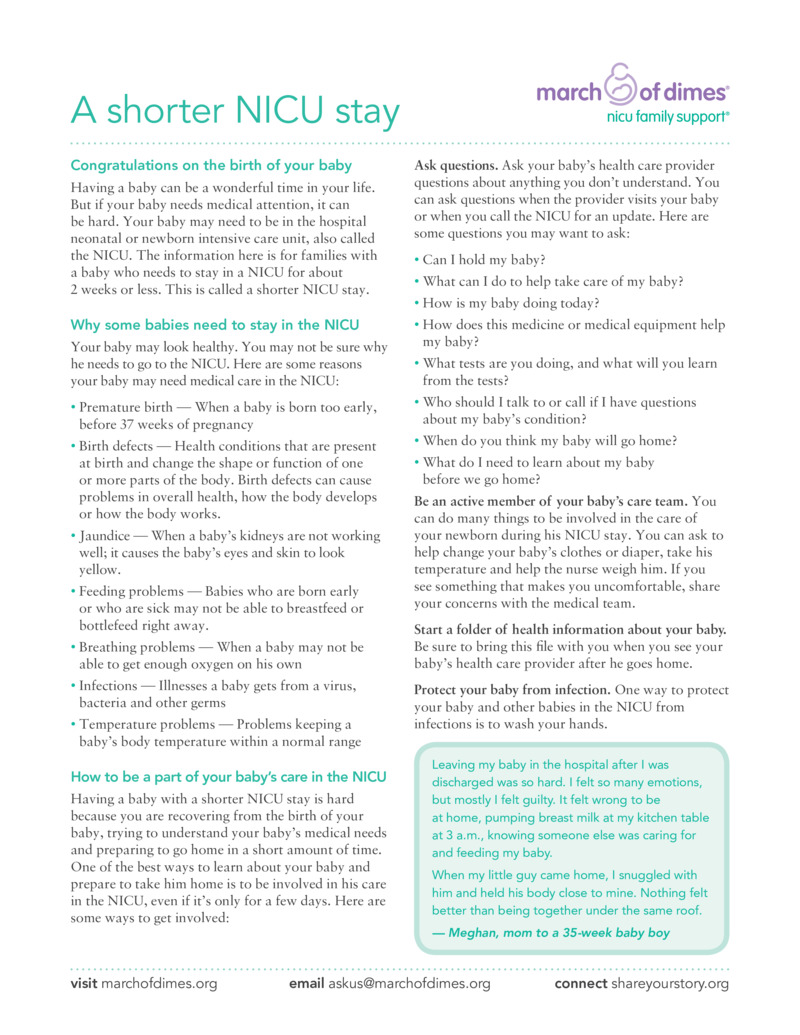 A shorter NICU stay

march of dimes®
nicu family support®

Congratulations on the birth of your baby

Having a baby can be a wonderful time in your life. But if your baby needs medical attention, it can be hard. Your baby may need to be in the hospital neonatal or newborn intensive care unit, also called the NICU. The information here is for families with a baby who needs to stay in a NICU for about 2 weeks or less. This is called a shorter NICU stay.

Why some babies need to stay in the NICU

Your baby may look healthy. You may not be sure why he needs to go to the NICU. Here are some reasons your baby may need medical care in the NICU:

• Premature birth — When a baby is born too early, before 37 weeks of pregnancy
• Birth defects — Health conditions that are present at birth and change the shape or function of one or more parts of the body. Birth defects can cause problems in overall health, how the body develops or how the body works.
• Jaundice — When a baby's kidneys are not working well; it causes the baby's eyes and skin to look yellow.
• Feeding problems — Babies who are born early or who are sick may not be able to breastfeed or bottlefeed right away.
• Breathing problems — When a baby may not be able to get enough oxygen on his own
• Infections — Illnesses a baby gets from a virus, bacteria and other germs
• Temperature problems — Problems keeping a baby's body temperature within a normal range

How to be a part of your baby's care in the NICU

Having a baby with a shorter NICU stay is hard because you are recovering from the birth of your baby, trying to understand your baby's medical needs and preparing to go home in a short amount of time. One of the best ways to learn about your baby and prepare to take him home is to be involved in his care in the NICU, even if it's only for a few days. Here are some ways to get involved:

Ask questions. Ask your baby's health care provider questions about anything you don't understand. You can ask questions when the provider visits your baby or when you call the NICU for an update. Here are some questions you may want to ask:

• Can I hold my baby?
• What can I do to help take care of my baby?
• How is my baby doing today?
• How does this medicine or medical equipment help my baby?
• What tests are you doing, and what will you learn from the tests?
• Who should I talk to or call if I have questions about my baby's condition?
• When do you think my baby will go home?
• What do I need to learn about my baby before we go home?

Be an active member of your baby's care team. You can do many things to be involved in the care of your newborn during his NICU stay. You can ask to help change your baby's clothes or diaper, take his temperature and help the nurse weigh him. If you see something that makes you uncomfortable, share your concerns with the medical team.

Start a folder of health information about your baby. Be sure to bring this file with you when you see your baby's health care provider after he goes home.

Protect your baby from infection. One way to protect your baby and other babies in the NICU from infections is to wash your hands.

Leaving my baby in the hospital after I was discharged was so hard. I felt so many emotions, but mostly I felt guilty. It felt wrong to be at home, pumping breast milk at my kitchen table at 3 a.m., knowing someone else was caring for and feeding my baby.

When my little guy came home, I snuggled with him and held his body close to mine. Nothing felt better than being together under the same roof.

— Meghan, mom to a 35-week baby boy

visit marchofdimes.org    email askus@marchofdimes.org    connect shareyourstory.org